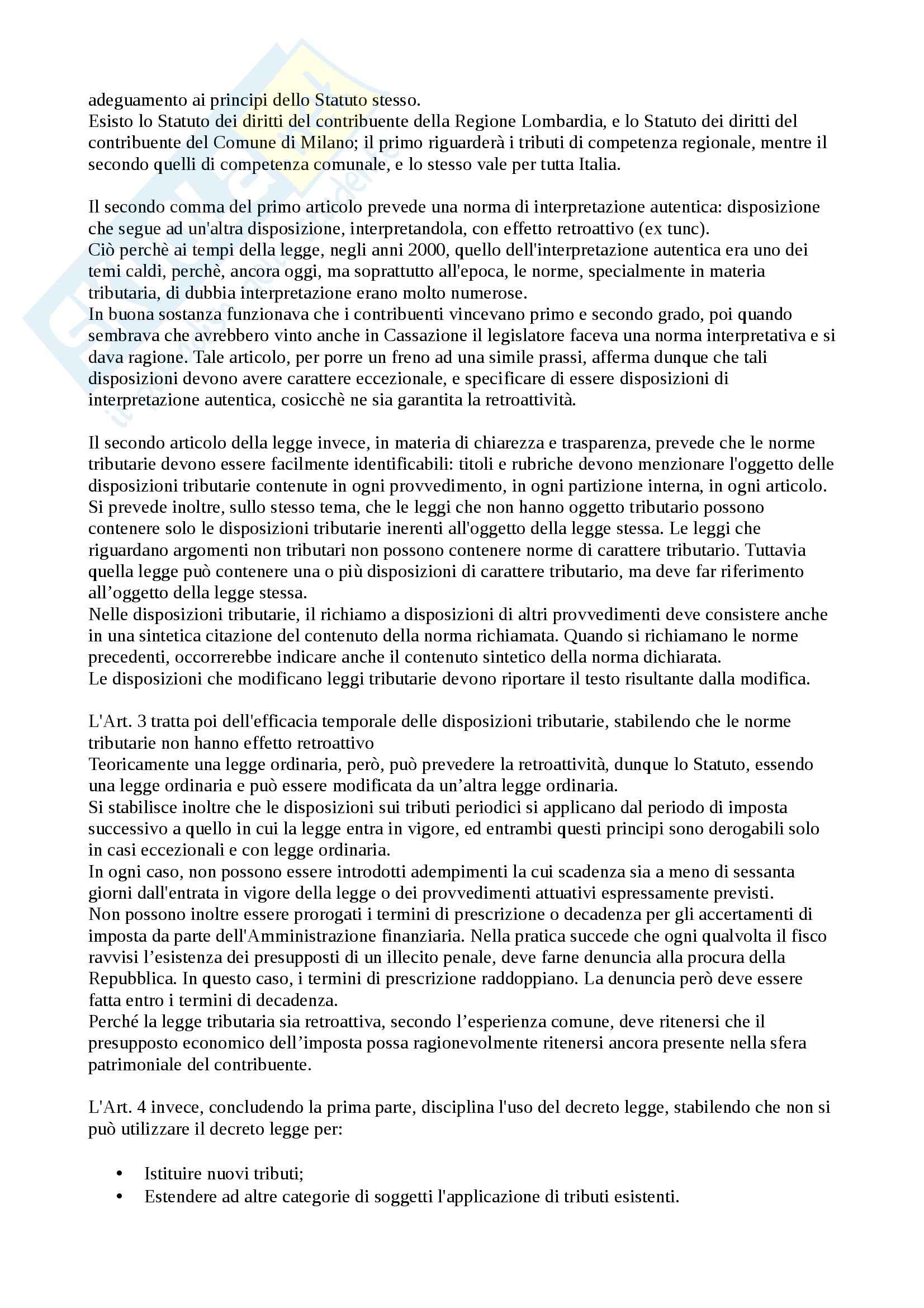 adeguamento ai principi dello Statuto stesso.
Esisto lo Statuto dei diritti del contribuente della Regione Lombardia, e lo Statuto dei diritti del contribuente del Comune di Milano; il primo riguarderà i tributi di competenza regionale, mentre il secondo quelli di competenza comunale, e lo stesso vale per tutta Italia.

Il secondo comma del primo articolo prevede una norma di interpretazione autentica: disposizione che segue ad un'altra disposizione, interpretandola, con effetto retroattivo (ex tunc).
Ciò perchè ai tempi della legge, negli anni 2000, quello dell'interpretazione autentica era uno dei temi caldi, perchè, ancora oggi, ma soprattutto all'epoca, le norme, specialmente in materia tributaria, di dubbia interpretazione erano molto numerose.
In buona sostanza funzionava che i contribuenti vincevano primo e secondo grado, poi quando sembrava che avrebbero vinto anche in Cassazione il legislatore faceva una norma interpretativa e si dava ragione. Tale articolo, per porre un freno ad una simile prassi, afferma dunque che tali disposizioni devono avere carattere eccezionale, e specificare di essere disposizioni di interpretazione autentica, cosicchè ne sia garantita la retroattività.

Il secondo articolo della legge invece, in materia di chiarezza e trasparenza, prevede che le norme tributarie devono essere facilmente identificabili: titoli e rubriche devono menzionare l'oggetto delle disposizioni tributarie contenute in ogni provvedimento, in ogni partizione interna, in ogni articolo.
Si prevede inoltre, sullo stesso tema, che le leggi che non hanno oggetto tributario possono contenere solo le disposizioni tributarie inerenti all'oggetto della legge stessa. Le leggi che riguardano argomenti non tributari non possono contenere norme di carattere tributario. Tuttavia quella legge può contenere una o più disposizioni di carattere tributario, ma deve far riferimento all'oggetto della legge stessa.
Nelle disposizioni tributarie, il richiamo a disposizioni di altri provvedimenti deve consistere anche in una sintetica citazione del contenuto della norma richiamata. Quando si richiamano le norme precedenti, occorrerebbe indicare anche il contenuto sintetico della norma dichiarata.
Le disposizioni che modificano leggi tributarie devono riportare il testo risultante dalla modifica.

L'Art. 3 tratta poi dell'efficacia temporale delle disposizioni tributarie, stabilendo che le norme tributarie non hanno effetto retroattivo
Teoricamente una legge ordinaria, però, può prevedere la retroattività, dunque lo Statuto, essendo una legge ordinaria e può essere modificata da un'altra legge ordinaria.
Si stabilisce inoltre che le disposizioni sui tributi periodici si applicano dal periodo di imposta successivo a quello in cui la legge entra in vigore, ed entrambi questi principi sono derogabili solo in casi eccezionali e con legge ordinaria.
In ogni caso, non possono essere introdotti adempimenti la cui scadenza sia a meno di sessanta giorni dall'entrata in vigore della legge o dei provvedimenti attuativi espressamente previsti.
Non possono inoltre essere prorogati i termini di prescrizione o decadenza per gli accertamenti di imposta da parte dell'Amministrazione finanziaria. Nella pratica succede che ogni qualvolta il fisco ravvisi l'esistenza dei presupposti di un illecito penale, deve farne denuncia alla procura della Repubblica. In questo caso, i termini di prescrizione raddoppiano. La denuncia però deve essere fatta entro i termini di decadenza.
Perché la legge tributaria sia retroattiva, secondo l'esperienza comune, deve ritenersi che il presupposto economico dell'imposta possa ragionevolmente ritenersi ancora presente nella sfera patrimoniale del contribuente.

L'Art. 4 invece, concludendo la prima parte, disciplina l'uso del decreto legge, stabilendo che non si può utilizzare il decreto legge per:

• Istituire nuovi tributi;
• Estendere ad altre categorie di soggetti l'applicazione di tributi esistenti.